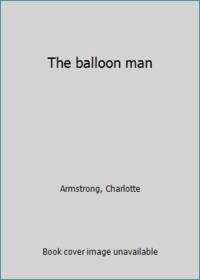 The balloon man

Armstrong, Charlotte

Book cover image unavailable